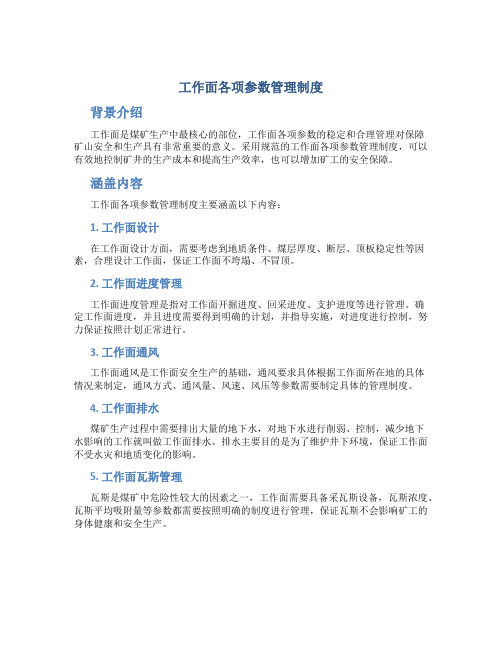 工作面各项参数管理制度

背景介绍

工作面是煤矿生产中最核心的部位，工作面各项参数的稳定和合理管理对保障矿山安全和生产具有非常重要的意义。采用规范的工作面各项参数管理制度，可以有效地控制矿井的生产成本和提高生产效率，也可以增加矿工的安全保障。

涵盖内容

工作面各项参数管理制度主要涵盖以下内容：

1. 工作面设计

在工作面设计方面，需要考虑到地质条件、煤层厚度、断层、顶板稳定性等因素，合理设计工作面，保证工作面不垮塌、不冒顶。

2. 工作面进度管理

工作面进度管理是指对工作面开掘进度、回采进度、支护进度等进行管理。确定工作面进度，并且进度需要得到明确的计划，并指导实施，对进度进行控制，努力保证按照计划正常进行。

3. 工作面通风

工作面通风是工作面安全生产的基础，通风要求具体根据工作面所在地的具体情况来制定，通风方式、通风量、风速、风压等参数需要制定具体的管理制度。

4. 工作面排水

煤矿生产过程中需要排出大量的地下水，对地下水进行削弱、控制，减少地下水影响的工作就叫做工作面排水。排水主要目的是为了维护井下环境，保证工作面不受水灾和地质变化的影响。

5. 工作面瓦斯管理

瓦斯是煤矿中危险性较大的因素之一，工作面需要具备采瓦斯设备，瓦斯浓度、瓦斯平均吸附量等参数都需要按照明确的制度进行管理，保证瓦斯不会影响矿工的身体健康和安全生产。